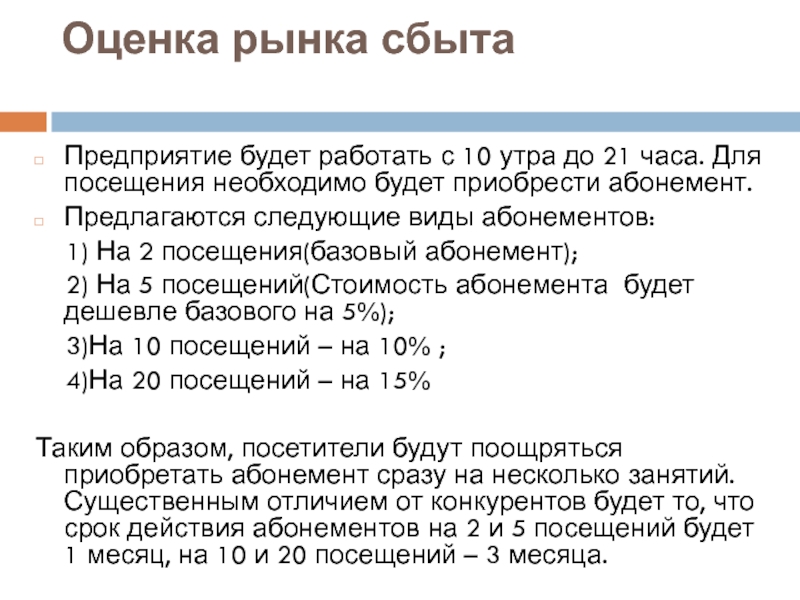 Оценка рынка сбыта

Предприятие будет работать с 10 утра до 21 часа. Для посещения необходимо будет приобрести абонемент.

Предлагаются следующие виды абонементов:

1) На 2 посещения(базовый абонемент);

2) На 5 посещений(Стоимость абонемента будет дешевле базового на 5%);

3)На 10 посещений – на 10% ;

4)На 20 посещений – на 15%

Таким образом, посетители будут поощряться приобретать абонемент сразу на несколько занятий. Существенным отличием от конкурентов будет то, что срок действия абонементов на 2 и 5 посещений будет 1 месяц, на 10 и 20 посещений – 3 месяца.